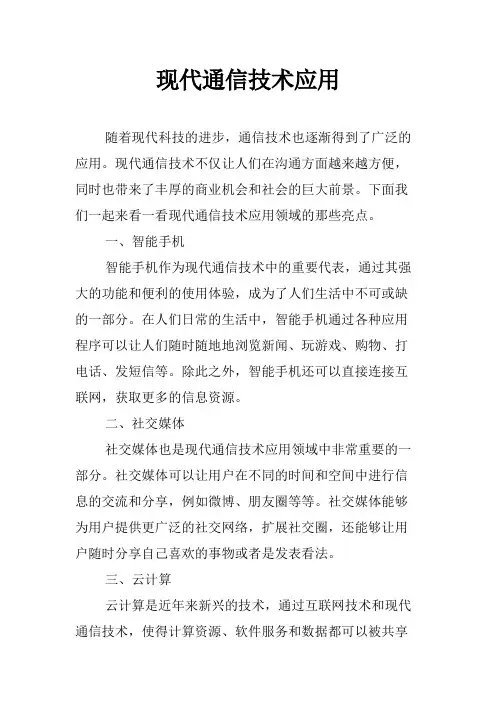 现代通信技术应用

随着现代科技的进步，通信技术也逐渐得到了广泛的应用。现代通信技术不仅让人们在沟通方面越来越方便，同时也带来了丰厚的商业机会和社会的巨大前景。下面我们一起来看一看现代通信技术应用领域的那些亮点。

一、智能手机

智能手机作为现代通信技术中的重要代表，通过其强大的功能和便利的使用体验，成为了人们生活中不可或缺的一部分。在人们日常的生活中，智能手机通过各种应用程序可以让人们随时随地地浏览新闻、玩游戏、购物、打电话、发短信等。除此之外，智能手机还可以直接连接互联网，获取更多的信息资源。

二、社交媒体

社交媒体也是现代通信技术应用领域中非常重要的一部分。社交媒体可以让用户在不同的时间和空间中进行信息的交流和分享，例如微博、朋友圈等等。社交媒体能够为用户提供更广泛的社交网络，扩展社交圈，还能够让用户随时分享自己喜欢的事物或者是发表看法。

三、云计算

云计算是近年来新兴的技术，通过互联网技术和现代通信技术，使得计算资源、软件服务和数据都可以被共享